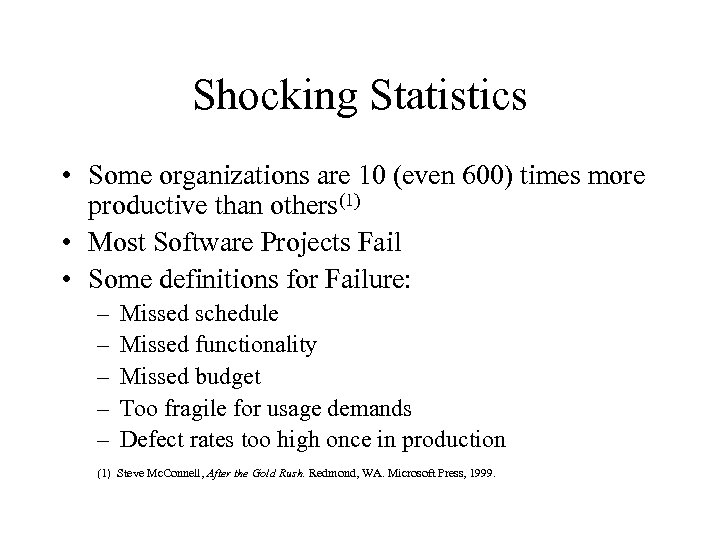 Shocking Statistics

• Some organizations are 10 (even 600) times more productive than others$^{(1)}$
• Most Software Projects Fail
• Some definitions for Failure:
  – Missed schedule
  – Missed functionality
  – Missed budget
  – Too fragile for usage demands
  – Defect rates too high once in production

(1) Steve McConnell, After the Gold Rush. Redmond, WA. Microsoft Press, 1999.